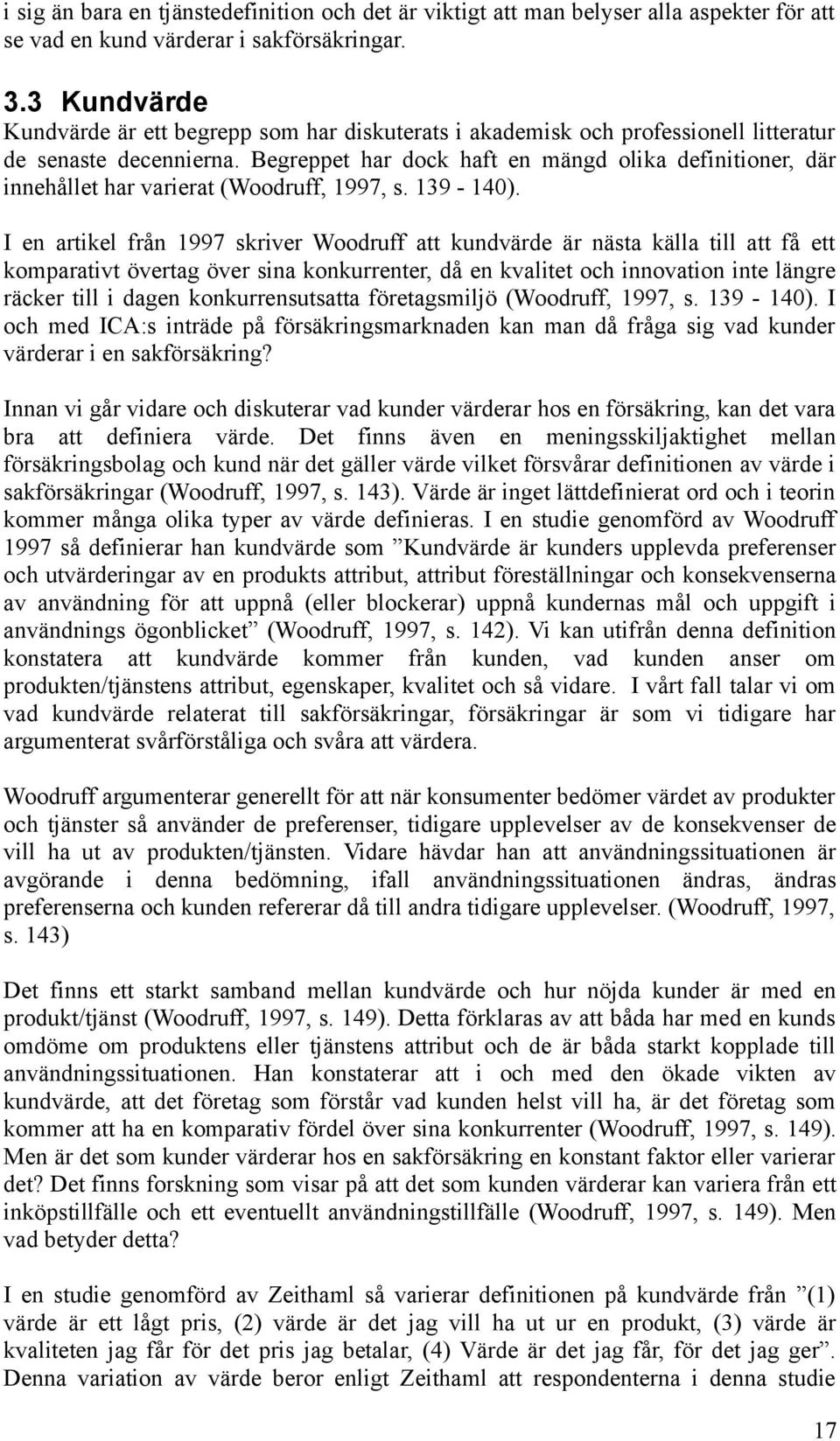 i sig än bara en tjänstedefinition och det är viktigt att man belyser alla aspekter för att se vad en kund värderar i sakförsäkringar.

3.3 Kundvärde
Kundvärde är ett begrepp som har diskuterats i akademisk och professionell litteratur de senaste decennierna. Begreppet har dock haft en mängd olika definitioner, där innehållet har varierat (Woodruff, 1997, s. 139 - 140).

I en artikel från 1997 skriver Woodruff att kundvärde är nästa källa till att få ett komparativt övertag över sina konkurrenter, då en kvalitet och innovation inte längre räcker till i dagen konkurrensutsatta företagsmiljö (Woodruff, 1997, s. 139 - 140). I och med ICA:s inträde på försäkringsmarknaden kan man då fråga sig vad kunder värderar i en sakförsäkring?

Innan vi går vidare och diskuterar vad kunder värderar hos en försäkring, kan det vara bra att definiera värde. Det finns även en meningsskiljaktighet mellan försäkringsbolag och kund när det gäller värde vilket försvårar definitionen av värde i sakförsäkringar (Woodruff, 1997, s. 143). Värde är inget lättdefinierat ord och i teorin kommer många olika typer av värde definieras. I en studie genomförd av Woodruff 1997 så definierar han kundvärde som ”Kundvärde är kunders upplevda preferenser och utvärderingar av en produkts attribut, attribut föreställningar och konsekvenserna av användning för att uppnå (eller blockerar) uppnå kundernas mål och uppgift i användnings ögonblicket” (Woodruff, 1997, s. 142). Vi kan utifrån denna definition konstatera att kundvärde kommer från kunden, vad kunden anser om produkten/tjänstens attribut, egenskaper, kvalitet och så vidare. I vårt fall talar vi om vad kundvärde relaterat till sakförsäkringar, försäkringar är som vi tidigare har argumenterat svårförståliga och svåra att värdera.

Woodruff argumenterar generellt för att när konsumenter bedömer värdet av produkter och tjänster så använder de preferenser, tidigare upplevelser av de konsekvenser de vill ha ut av produkten/tjänsten. Vidare hävdar han att användningssituationen är avgörande i denna bedömning, ifall användningssituationen ändras, ändras preferenserna och kunden refererar då till andra tidigare upplevelser. (Woodruff, 1997, s. 143)

Det finns ett starkt samband mellan kundvärde och hur nöjda kunder är med en produkt/tjänst (Woodruff, 1997, s. 149). Detta förklaras av att båda har med en kunds omdöme om produktens eller tjänstens attribut och de är båda starkt kopplade till användningssituationen. Han konstaterar att i och med den ökade vikten av kundvärde, att det företag som förstår vad kunden helst vill ha, är det företag som kommer att ha en komparativ fördel över sina konkurrenter (Woodruff, 1997, s. 149). Men är det som kunder värderar hos en sakförsäkring en konstant faktor eller varierar det? Det finns forskning som visar på att det som kunden värderar kan variera från ett inköpstillfälle och ett eventuellt användningstillfälle (Woodruff, 1997, s. 149). Men vad betyder detta?

I en studie genomförd av Zeithaml så varierar definitionen på kundvärde från ”(1) värde är ett lågt pris, (2) värde är det jag vill ha ut ur en produkt, (3) värde är kvaliteten jag får för det pris jag betalar, (4) Värde är det jag får, för det jag ger”. Denna variation av värde beror enligt Zeithaml att respondenterna i denna studie

17